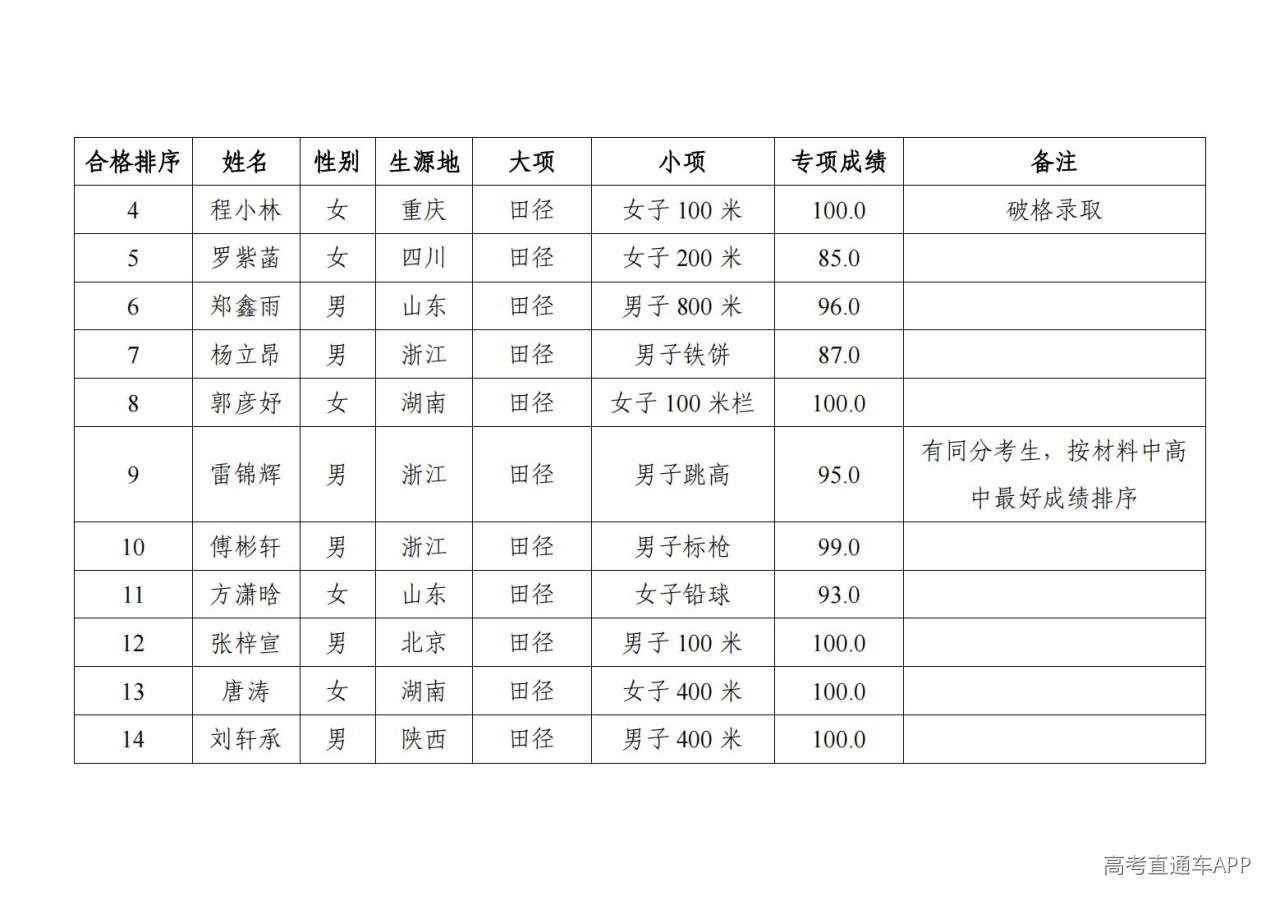 | 合格排序 | 姓名 | 性别 | 生源地 | 大项 | 小项 | 专项成绩 | 备注 |
|---|---|---|---|---|---|---|---|
| 4 | 程小林 | 女 | 重庆 | 田径 | 女子 100 米 | 100.0 | 破格录取 |
| 5 | 罗紫菡 | 女 | 四川 | 田径 | 女子 200 米 | 85.0 | |
| 6 | 郑鑫雨 | 男 | 山东 | 田径 | 男子 800 米 | 96.0 | |
| 7 | 杨立昂 | 男 | 浙江 | 田径 | 男子铁饼 | 87.0 | |
| 8 | 郭彦妤 | 女 | 湖南 | 田径 | 女子 100 米栏 | 100.0 | |
| 9 | 雷锦辉 | 男 | 浙江 | 田径 | 男子跳高 | 95.0 | 有同分考生，按材料中高中最好成绩排序 |
| 10 | 傅彬轩 | 男 | 浙江 | 田径 | 男子标枪 | 99.0 | |
| 11 | 方潇晗 | 女 | 山东 | 田径 | 女子铅球 | 93.0 | |
| 12 | 张梓宣 | 男 | 北京 | 田径 | 男子 100 米 | 100.0 | |
| 13 | 唐涛 | 女 | 湖南 | 田径 | 女子 400 米 | 100.0 | |
| 14 | 刘轩承 | 男 | 陕西 | 田径 | 男子 400 米 | 100.0 | |

高考直通车APP